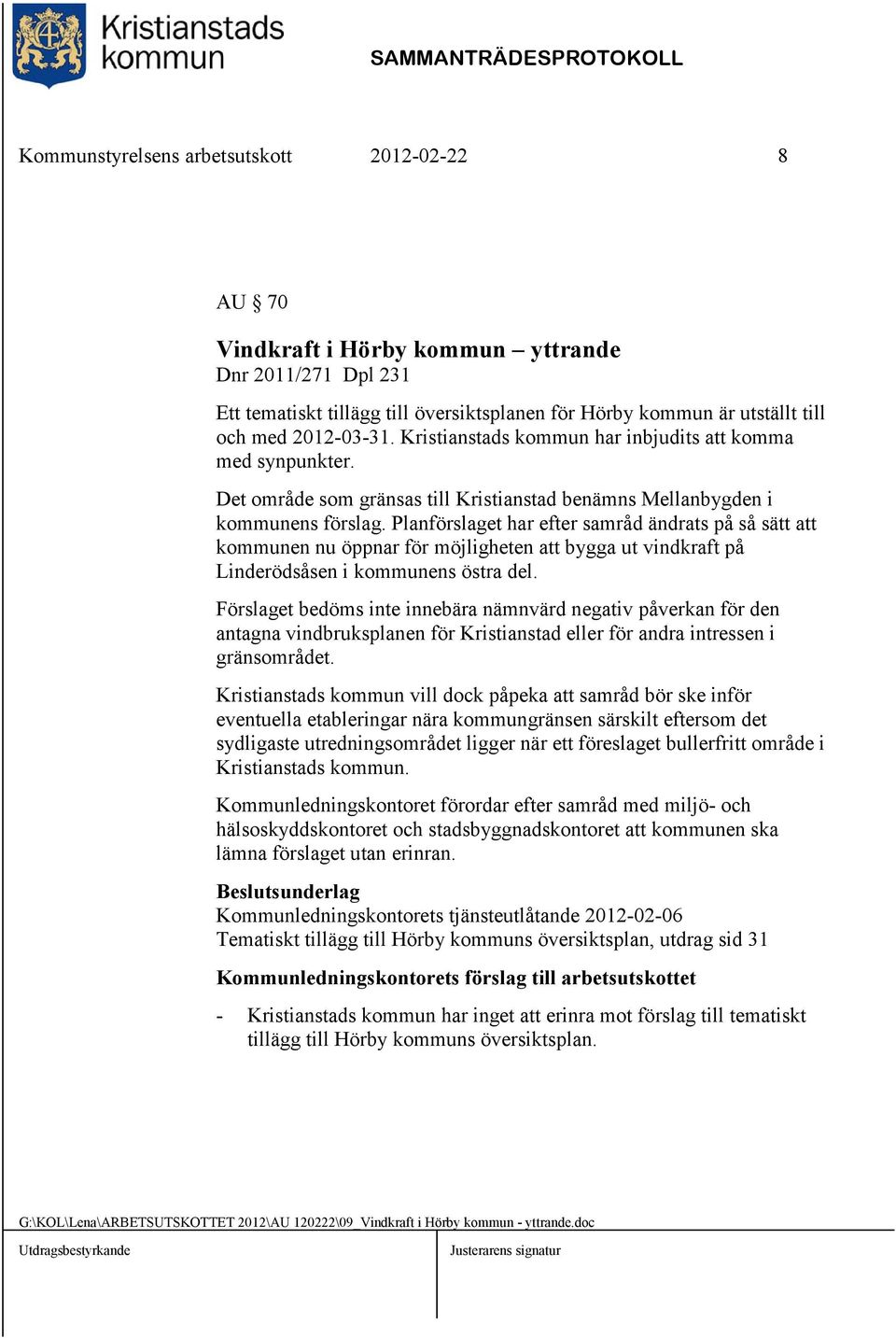 Kristianstads kommun

SAMMANTRÄDESPROTOKOLL

Kommunstyrelsens arbetsutskott 2012-02-22 8

AU § 70

Vindkraft i Hörby kommun – yttrande
Dnr 2011/271 Dpl 231

Ett tematiskt tillägg till översiktsplanen för Hörby kommun är utställt till och med 2012-03-31. Kristianstads kommun har inbjudits att komma med synpunkter.

Det område som gränsas till Kristianstad benämns Mellanbygden i kommunens förslag. Planförslaget har efter samråd ändrats på så sätt att kommunen nu öppnar för möjligheten att bygga ut vindkraft på Linderödsåsen i kommunens östra del.

Förslaget bedöms inte innebära nämnvärd negativ påverkan för den antagna vindbruksplanen för Kristianstad eller för andra intressen i gränsområdet.

Kristianstads kommun vill dock påpeka att samråd bör ske inför eventuella etableringar nära kommungränsen särskilt eftersom det sydligaste utredningsområdet ligger när ett föreslaget bullerfritt område i Kristianstads kommun.

Kommunledningskontoret förordar efter samråd med miljö- och hälsoskyddskontoret och stadsbyggnadskontoret att kommunen ska lämna förslaget utan erinran.

Beslutsunderlag
Kommunledningskontorets tjänsteutlåtande 2012-02-06
Tematiskt tillägg till Hörby kommuns översiktsplan, utdrag sid 31

Kommunledningskontorets förslag till arbetsutskottet

- Kristianstads kommun har inget att erinra mot förslag till tematiskt tillägg till Hörby kommuns översiktsplan.

G:\KOL\Lena\ARBETSUTSKOTTET 2012\AU 120222\09_Vindkraft i Hörby kommun - yttrande.doc

Utdragsbestyrkande

Justerarens signatur